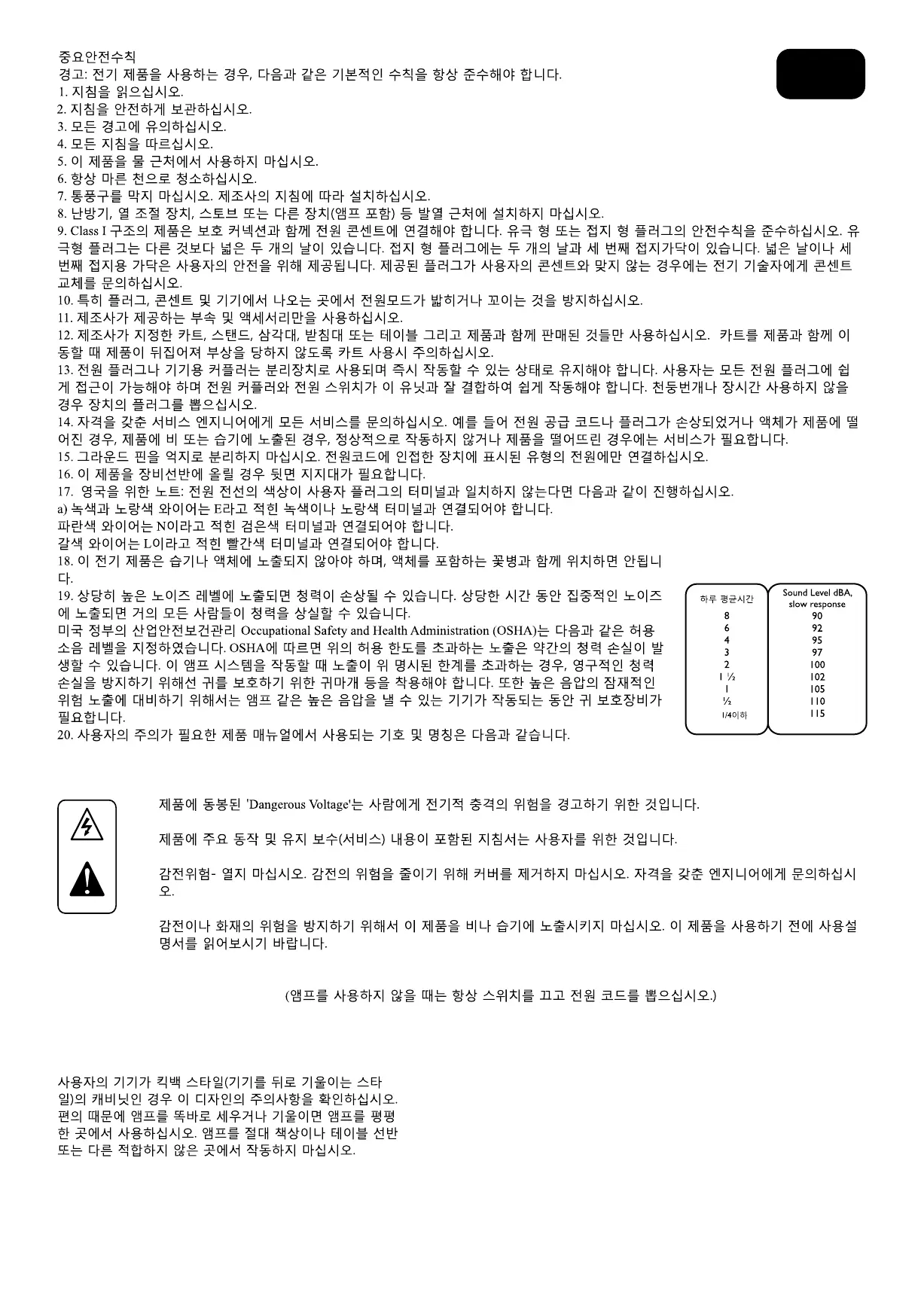 중요안전수칙
경고: 전기 제품을 사용하는 경우, 다음과 같은 기본적인 수칙을 항상 준수해야 합니다.
1. 지침을 읽으십시오.
2. 지침을 안전하게 보관하십시오.
3. 모든 경고에 유의하십시오.
4. 모든 지침을 따르십시오.
5. 이 제품을 물 근처에서 사용하지 마십시오.
6. 항상 마른 천으로 청소하십시오.
7. 통풍구를 막지 마십시오. 제조사의 지침에 따라 설치하십시오.
8. 난방기, 열 조절 장치, 스토브 또는 다른 장치(앰프 포함) 등 발열 근처에 설치하지 마십시오.
9. Class I 구조의 제품은 보호 커넥션과 함께 전원 콘센트에 연결해야 합니다. 유극 형 또는 접지 형 플러그의 안전수칙을 준수하십시오. 유극형 플러그는 다른 것보다 넓은 두 개의 날이 있습니다. 접지 형 플러그에는 두 개의 날과 세 번째 접지가닥이 있습니다. 넓은 날이나 세 번째 접지용 가닥은 사용자의 안전을 위해 제공됩니다. 제공된 플러그가 사용자의 콘센트와 맞지 않는 경우에는 전기 기술자에게 콘센트 교체를 문의하십시오.
10. 특히 플러그, 콘센트 및 기기에서 나오는 곳에서 전원모드가 밟히거나 꼬이는 것을 방지하십시오.
11. 제조사가 제공하는 부속 및 액세서리만을 사용하십시오.
12. 제조사가 지정한 카트, 스탠드, 삼각대, 받침대 또는 테이블 그리고 제품과 함께 판매된 것들만 사용하십시오. 카트를 제품과 함께 이동할 때 제품이 뒤집어져 부상을 당하지 않도록 카트 사용시 주의하십시오.
13. 전원 플러그나 기기용 커플러는 분리장치로 사용되며 즉시 작동할 수 있는 상태로 유지해야 합니다. 사용자는 모든 전원 플러그에 쉽게 접근이 가능해야 하며 전원 커플러와 전원 스위치가 이 유닛과 잘 결합하여 쉽게 작동해야 합니다. 천둥번개나 장시간 사용하지 않을 경우 장치의 플러그를 뽑으십시오.
14. 자격을 갖춘 서비스 엔지니어에게 모든 서비스를 문의하십시오. 예를 들어 전원 공급 코드나 플러그가 손상되었거나 액체가 제품에 떨어진 경우, 제품에 비 또는 습기에 노출된 경우, 정상적으로 작동하지 않거나 제품을 떨어뜨린 경우에는 서비스가 필요합니다.
15. 그라운드 핀을 억지로 분리하지 마십시오. 전원코드에 인접한 장치에 표시된 유형의 전원에만 연결하십시오.
16. 이 제품을 장비선반에 올릴 경우 뒷면 지지대가 필요합니다.
17. 영국을 위한 노트: 전원 전선의 색상이 사용자 플러그의 터미널과 일치하지 않는다면 다음과 같이 진행하십시오.
a) 녹색과 노랑색 와이어는 E라고 적힌 녹색이나 노랑색 터미널과 연결되어야 합니다.
파란색 와이어는 N이라고 적힌 검은색 터미널과 연결되어야 합니다.
갈색 와이어는 L이라고 적힌 빨간색 터미널과 연결되어야 합니다.
18. 이 전기 제품은 습기나 액체에 노출되지 않아야 하며, 액체를 포함하는 꽃병과 함께 위치하면 안됩니다.
19. 상당히 높은 노이즈 레벨에 노출되면 청력이 손상될 수 있습니다. 상당한 시간 동안 집중적인 노이즈에 노출되면 거의 모든 사람들이 청력을 상실할 수 있습니다.
미국 정부의 산업안전보건관리 Occupational Safety and Health Administration (OSHA)는 다음과 같은 허용 소음 레벨을 지정하였습니다. OSHA에 따르면 위의 허용 한도를 초과하는 노출은 약간의 청력 손실이 발생할 수 있습니다. 이 앰프 시스템을 작동할 때 노출이 위 명시된 한계를 초과하는 경우, 영구적인 청력 손실을 방지하기 위해선 귀를 보호하기 위한 귀마개 등을 착용해야 합니다. 또한 높은 음압의 잠재적인 위험 노출에 대비하기 위해서는 앰프 같은 높은 음압을 낼 수 있는 기기가 작동되는 동안 귀 보호장비가 필요합니다.
20. 사용자의 주의가 필요한 제품 매뉴얼에서 사용되는 기호 및 명칭은 다음과 같습니다.

| 하루 평균시간 | Sound Level dBA, slow response |
|---|---|
| 8 | 90 |
| 6 | 92 |
| 4 | 95 |
| 3 | 97 |
| 2 | 100 |
| 1 ½ | 102 |
| 1 | 105 |
| ½ | 110 |
| 1/4이하 | 115 |

제품에 동봉된 'Dangerous Voltage'는 사람에게 전기적 충격의 위험을 경고하기 위한 것입니다.

제품에 주요 동작 및 유지 보수(서비스) 내용이 포함된 지침서는 사용자를 위한 것입니다.

감전위험- 열지 마십시오. 감전의 위험을 줄이기 위해 커버를 제거하지 마십시오. 자격을 갖춘 엔지니어에게 문의하십시오.

감전이나 화재의 위험을 방지하기 위해서 이 제품을 비나 습기에 노출시키지 마십시오. 이 제품을 사용하기 전에 사용설명서를 읽어보시기 바랍니다.

(앰프를 사용하지 않을 때는 항상 스위치를 끄고 전원 코드를 뽑으십시오.)

사용자의 기기가 킥백 스타일(기기를 뒤로 기울이는 스타일)의 캐비닛인 경우 이 디자인의 주의사항을 확인하십시오. 편의 때문에 앰프를 똑바로 세우거나 기울이면 앰프를 평평한 곳에서 사용하십시오. 앰프를 절대 책상이나 테이블 선반 또는 다른 적합하지 않은 곳에서 작동하지 마십시오.